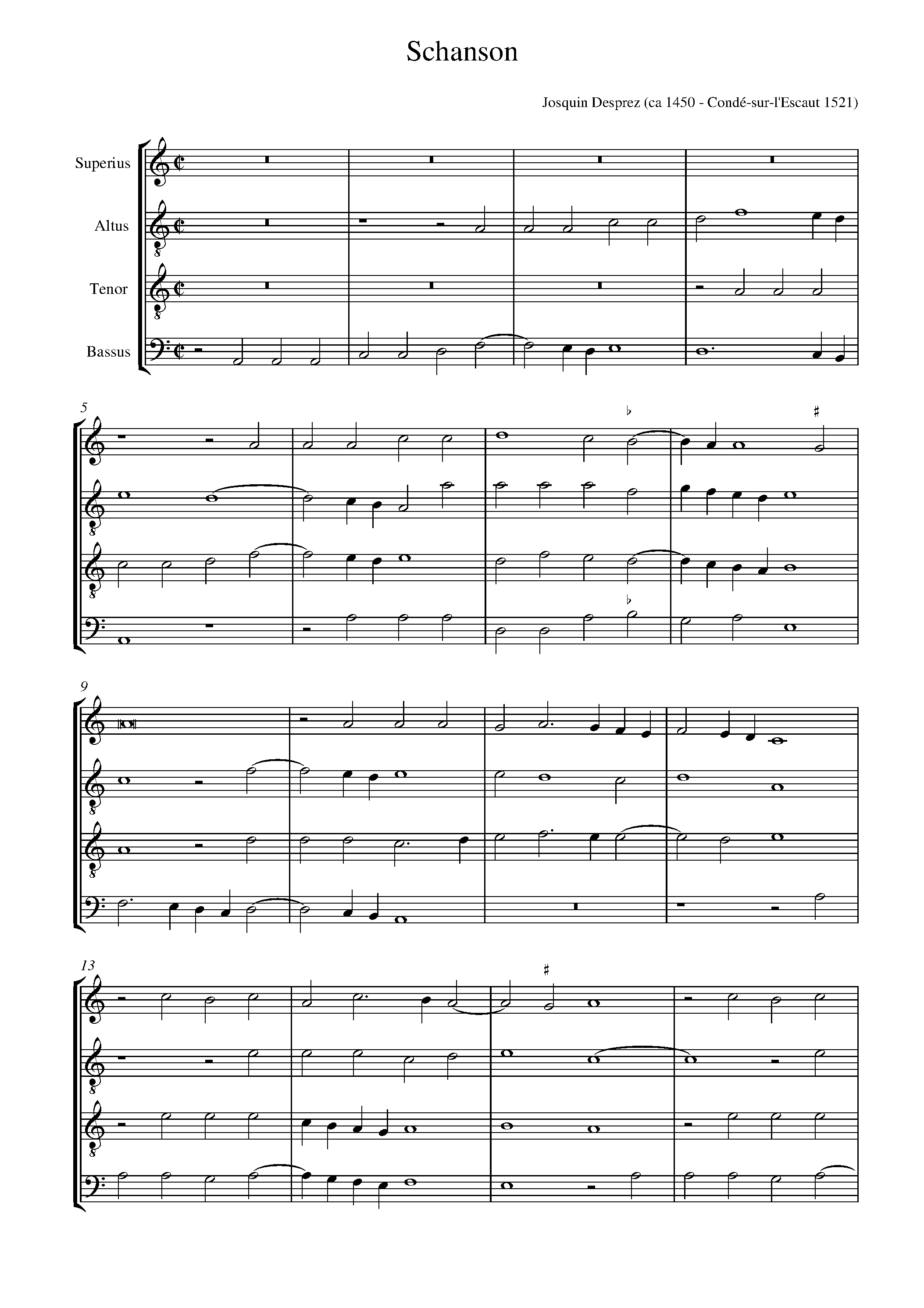 Schanson

Josquin Desprez (ca 1450 - Condé-sur-l'Escaut 1521)

Superius

Altus

Tenor

Bassus

5

9

13